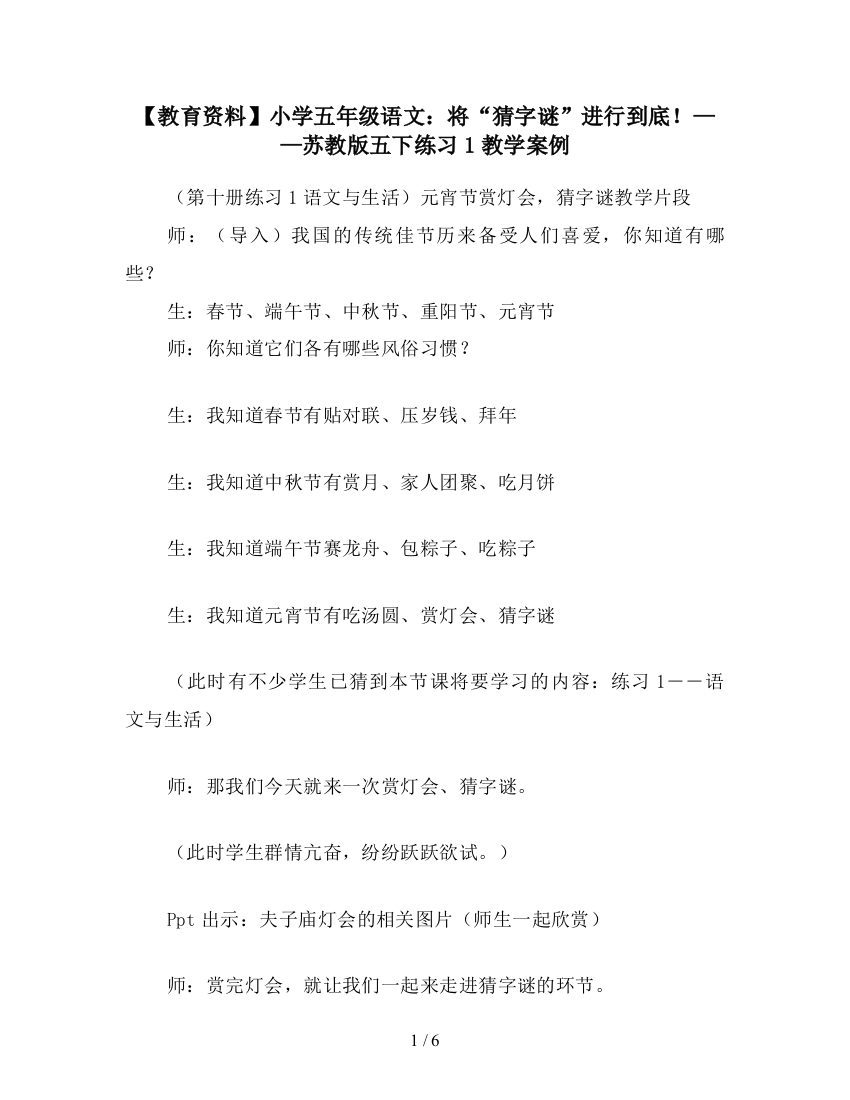 【教育资料】小学五年级语文：将“猜字谜”进行到底！——苏教版五下练习 1 教学案例

（第十册练习 1 语文与生活）元宵节赏灯会，猜字谜教学片段

师：（导入）我国的传统佳节历来备受人们喜爱，你知道有哪些？

生：春节、端午节、中秋节、重阳节、元宵节

师：你知道它们各有哪些风俗习惯？

生：我知道春节有贴对联、压岁钱、拜年

生：我知道中秋节有赏月、家人团聚、吃月饼

生：我知道端午节赛龙舟、包粽子、吃粽子

生：我知道元宵节有吃汤圆、赏灯会、猜字谜

（此时有不少学生已猜到本节课将要学习的内容：练习 1－－语文与生活）

师：那我们今天就来一次赏灯会、猜字谜。

（此时学生群情亢奋，纷纷跃跃欲试。）

Ppt 出示：夫子庙灯会的相关图片（师生一起欣赏）

师：赏完灯会，就让我们一起来走进猜字谜的环节。

1 / 6